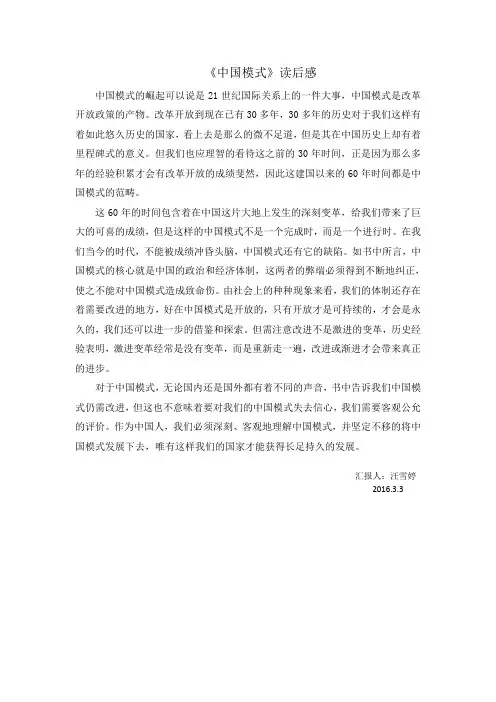 《中国模式》读后感

中国模式的崛起可以说是 21 世纪国际关系上的一件大事，中国模式是改革开放政策的产物。改革开放到现在已有 30 多年，30 多年的历史对于我们这样有着如此悠久历史的国家，看上去是那么的微不足道，但是其在中国历史上却有着里程碑式的意义。但我们也应理智的看待这之前的 30 年时间，正是因为那么多年的经验积累才会有改革开放的成绩斐然，因此这建国以来的 60 年时间都是中国模式的范畴。

这 60 年的时间包含着在中国这片大地上发生的深刻变革，给我们带来了巨大的可喜的成绩，但是这样的中国模式不是一个完成时，而是一个进行时。在我们当今的时代，不能被成绩冲昏头脑，中国模式还有它的缺陷。如书中所言，中国模式的核心就是中国的政治和经济体制，这两者的弊端必须得到不断地纠正，使之不能对中国模式造成致命伤。由社会上的种种现象来看，我们的体制还存在着需要改进的地方，好在中国模式是开放的，只有开放才是可持续的，才会是永久的，我们还可以进一步的借鉴和探索。但需注意改进不是激进的变革，历史经验表明，激进变革经常是没有变革，而是重新走一遍，改进或渐进才会带来真正的进步。

对于中国模式，无论国内还是国外都有着不同的声音，书中告诉我们中国模式仍需改进，但这也不意味着要对我们的中国模式失去信心，我们需要客观公允的评价。作为中国人，我们必须深刻、客观地理解中国模式，并坚定不移的将中国模式发展下去，唯有这样我们的国家才能获得长足持久的发展。

汇报人：汪雪婷
2016.3.3